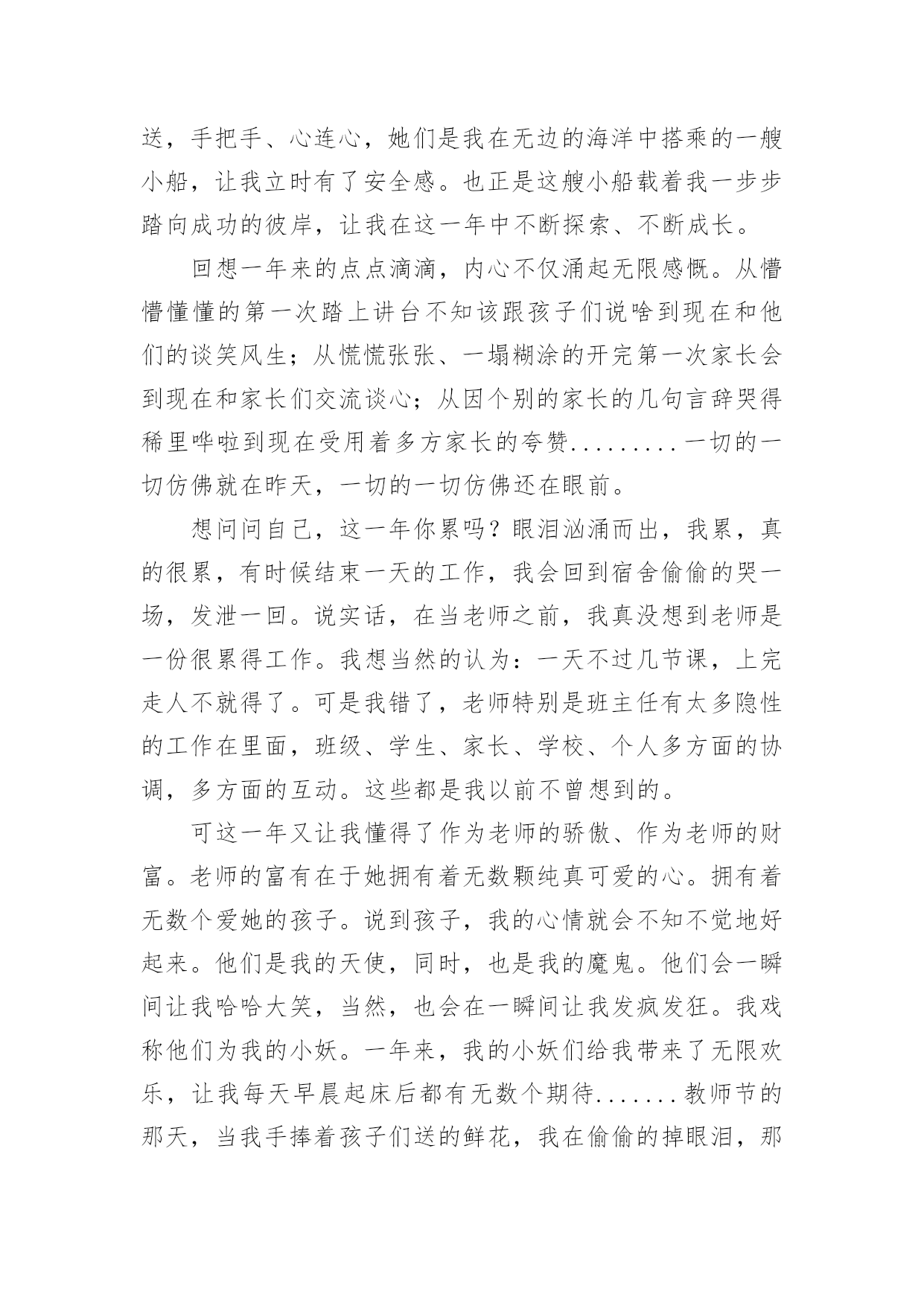 送，手把手、心连心，她们是我在无边的海洋中搭乘的一艘小船，让我立时有了安全感。也正是这艘小船载着我一步步踏向成功的彼岸，让我在这一年中不断探索、不断成长。

回想一年来的点点滴滴，内心不仅涌起无限感慨。从懵懵懂懂的第一次踏上讲台不知该跟孩子们说啥到现在和他们的谈笑风生；从慌慌张张、一塌糊涂的开完第一次家长会到现在和家长们交流谈心；从因个别的家长的几句言辞哭得稀里哗啦到现在受用着多方家长的夸赞.........一切的一切仿佛就在昨天，一切的一切仿佛还在眼前。

想问问自己，这一年你累吗？眼泪汹涌而出，我累，真的很累，有时候结束一天的工作，我会回到宿舍偷偷的哭一场，发泄一回。说实话，在当老师之前，我真没想到老师是一份很累得工作。我想当然的认为：一天不过几节课，上完走人不就得了。可是我错了，老师特别是班主任有太多隐性的工作在里面，班级、学生、家长、学校、个人多方面的协调，多方面的互动。这些都是我以前不曾想到的。

可这一年又让我懂得了作为老师的骄傲、作为老师的财富。老师的富有在于她拥有着无数颗纯真可爱的心。拥有着无数个爱她的孩子。说到孩子，我的心情就会不知不觉地好起来。他们是我的天使，同时，也是我的魔鬼。他们会一瞬间让我哈哈大笑，当然，也会在一瞬间让我发疯发狂。我戏称他们为我的小妖。一年来，我的小妖们给我带来了无限欢乐，让我每天早晨起床后都有无数个期待.......教师节的那天，当我手捧着孩子们送的鲜花，我在偷偷的掉眼泪，那